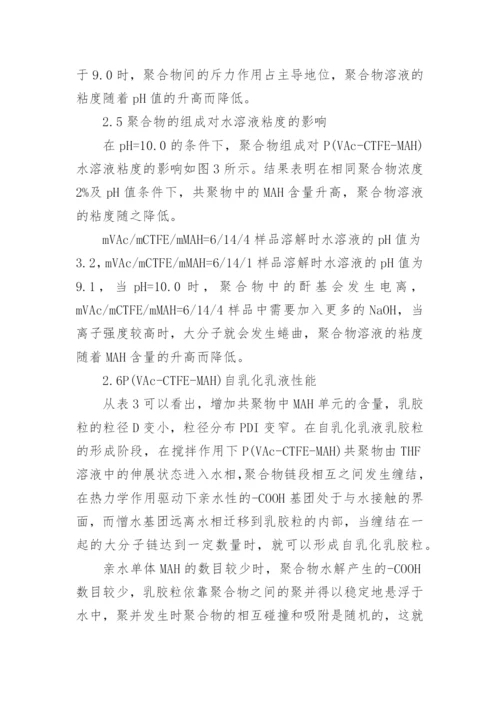 于9.0时，聚合物间的斥力作用占主导地位，聚合物溶液的粘度随着pH值的升高而降低。

2.5聚合物的组成对水溶液粘度的影响

在pH=10.0的条件下，聚合物组成对P(VAc-CTFE-MAH)水溶液粘度的影响如图3所示。结果表明在相同聚合物浓度2%及pH值条件下，共聚物中的MAH含量升高，聚合物溶液的粘度随之降低。

mVAc/mCTFE/mMAH=6/14/4样品溶解时水溶液的pH值为3.2，mVAc/mCTFE/mMAH=6/14/1样品溶解时水溶液的pH值为9.1，当pH=10.0时，聚合物中的酐基会发生电离，mVAc/mCTFE/mMAH=6/14/4样品中需要加入更多的NaOH，当离子强度较高时，大分子就会发生蜷曲，聚合物溶液的粘度随着MAH含量的升高而降低。

2.6P(VAc-CTFE-MAH)自乳化乳液性能

从表3可以看出，增加共聚物中MAH单元的含量，乳胶粒的粒径D变小，粒径分布PDI变窄。在自乳化乳液乳胶粒的形成阶段，在搅拌作用下P(VAc-CTFE-MAH)共聚物由THF溶液中的伸展状态进入水相，聚合物链段相互之间发生缠结，在热力学作用驱动下亲水性的-COOH基团处于与水接触的界面，而憎水基团远离水相迁移到乳胶粒的内部，当缠结在一起的大分子链达到一定数量时，就可以形成自乳化乳胶粒。

亲水单体MAH的数目较少时，聚合物水解产生的-COOH数目较少，乳胶粒依靠聚合物之间的聚并得以稳定地悬浮于水中，聚并发生时聚合物的相互碰撞和吸附是随机的，这就